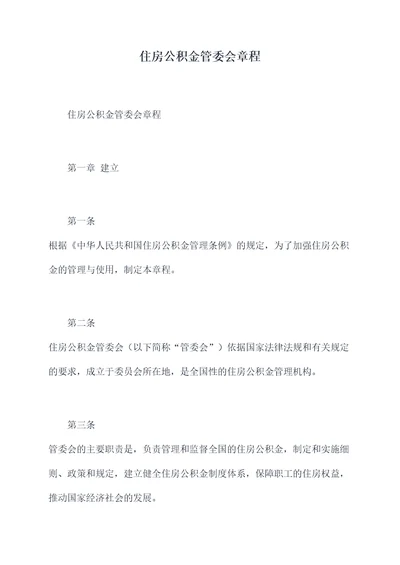 住房公积金管委会章程

住房公积金管委会章程

第一章 建立

第一条

根据《中华人民共和国住房公积金管理条例》的规定，为了加强住房公积金的管理与使用，制定本章程。

第二条

住房公积金管委会（以下简称“管委会”）依据国家法律法规和有关规定的要求，成立于委员会所在地，是全国性的住房公积金管理机构。

第三条

管委会的主要职责是，负责管理和监督全国的住房公积金，制定和实施细则、政策和规定，建立健全住房公积金制度体系，保障职工的住房权益，推动国家经济社会的发展。